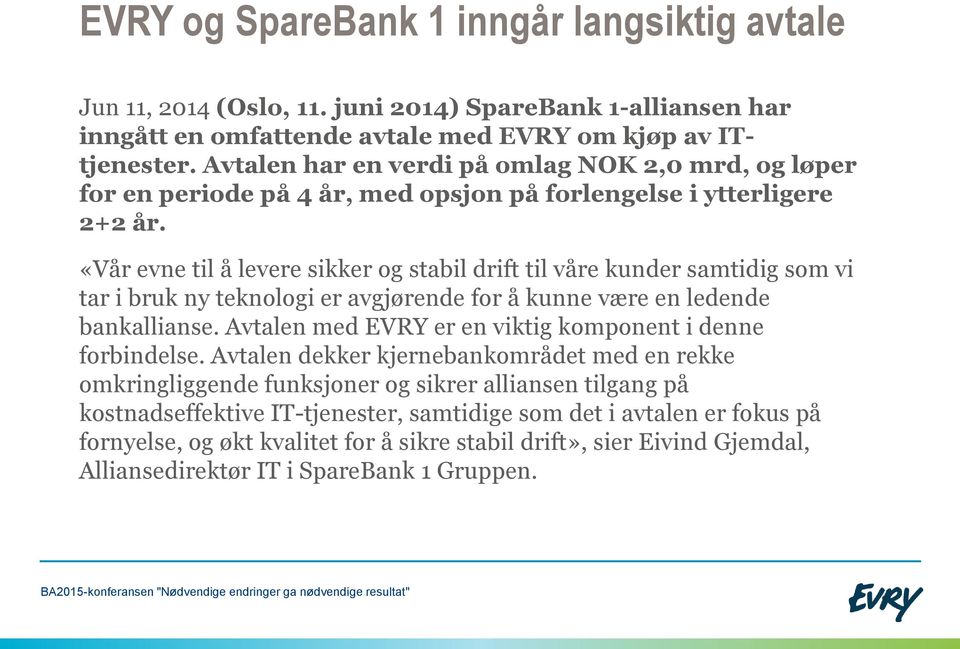 EVRY og SpareBank 1 inngår langsiktig avtale

Jun 11, 2014 (Oslo, 11. juni 2014) SpareBank 1-alliansen har inngått en omfattende avtale med EVRY om kjøp av IT-tjenester. Avtalen har en verdi på omlag NOK 2,0 mrd, og løper for en periode på 4 år, med opsjon på forlengelse i ytterligere 2+2 år.

«Vår evne til å levere sikker og stabil drift til våre kunder samtidig som vi tar i bruk ny teknologi er avgjørende for å kunne være en ledende bankallianse. Avtalen med EVRY er en viktig komponent i denne forbindelse. Avtalen dekker kjernebankområdet med en rekke omkringliggende funksjoner og sikrer alliansen tilgang på kostnadseffektive IT-tjenester, samtidige som det i avtalen er fokus på fornyelse, og økt kvalitet for å sikre stabil drift», sier Eivind Gjemdal, Alliansedirektør IT i SpareBank 1 Gruppen.

BA2015-konferansen "Nødvendige endringer ga nødvendige resultat"

EVRY